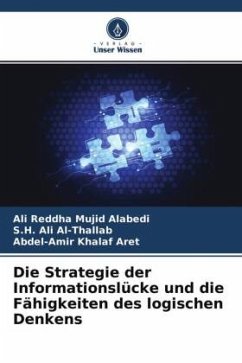 VERLAG
Unser Wissen

Ali Reddha Mujid Alabedi
S.H. Ali Al-Thallab
Abdel-Amir Khalaf Aret

Die Strategie der Informationslücke und die Fähigkeiten des logischen Denkens